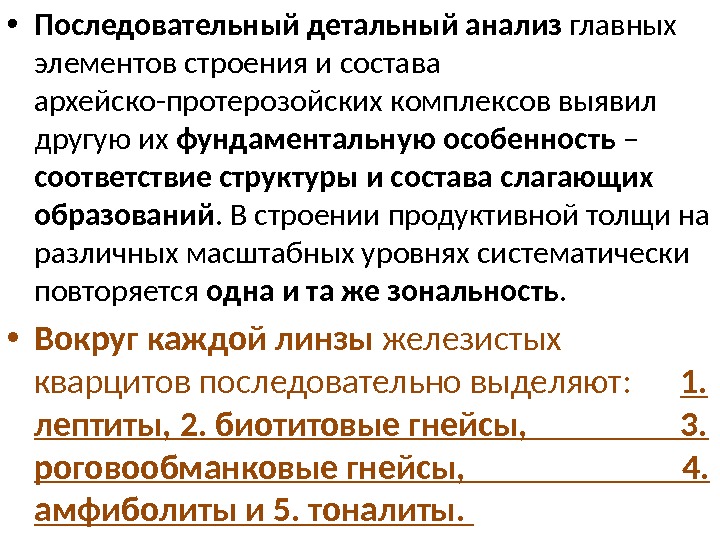 • Последовательный детальный анализ главных элементов строения и состава архейско-протерозойских комплексов выявил другую их фундаментальную особенность – соответствие структуры и состава слагающих образований. В строении продуктивной толщи на различных масштабных уровнях систематически повторяется одна и та же зональность.

• Вокруг каждой линзы железистых кварцитов последовательно выделяют: 1. лептиты, 2. биотитовые гнейсы, 3. роговообманковые гнейсы, 4. амфиболиты и 5. тоналиты.